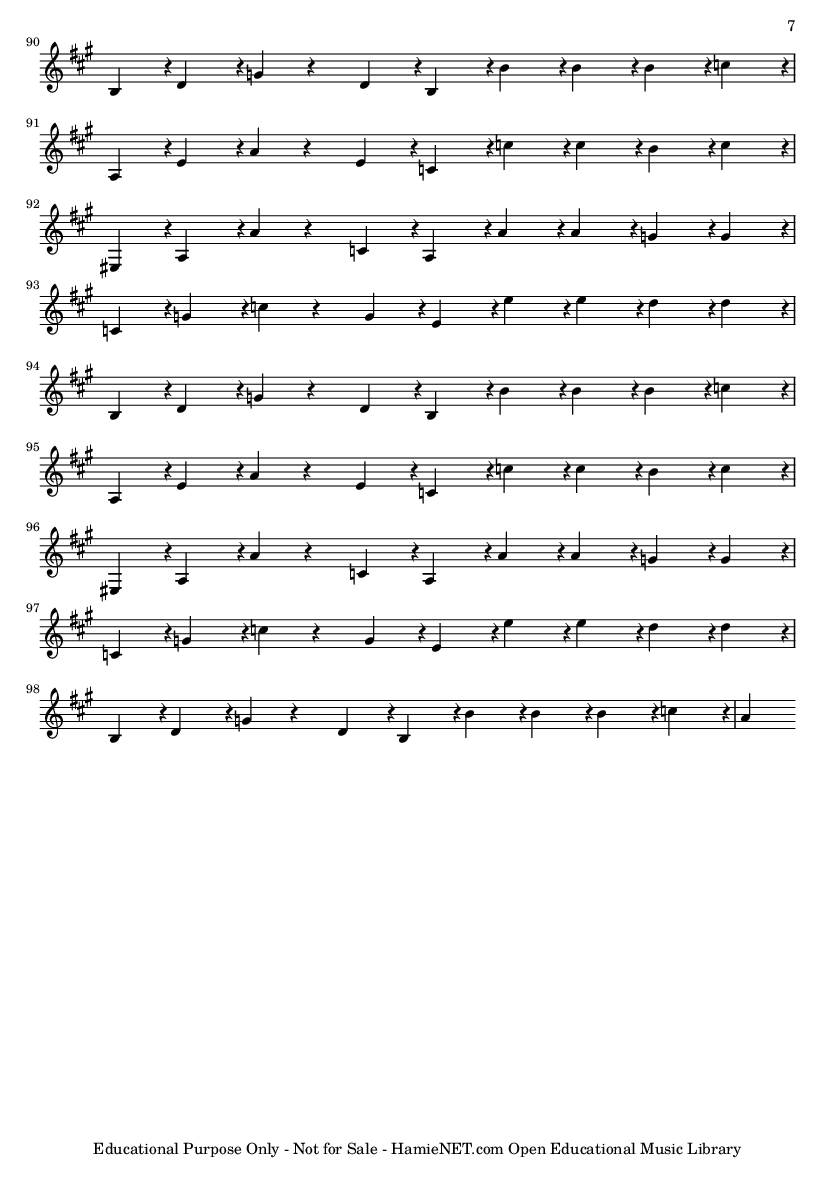 7

90

91

92

93

94

95

96

97

98

Educational Purpose Only - Not for Sale - HamieNET.com Open Educational Music Library